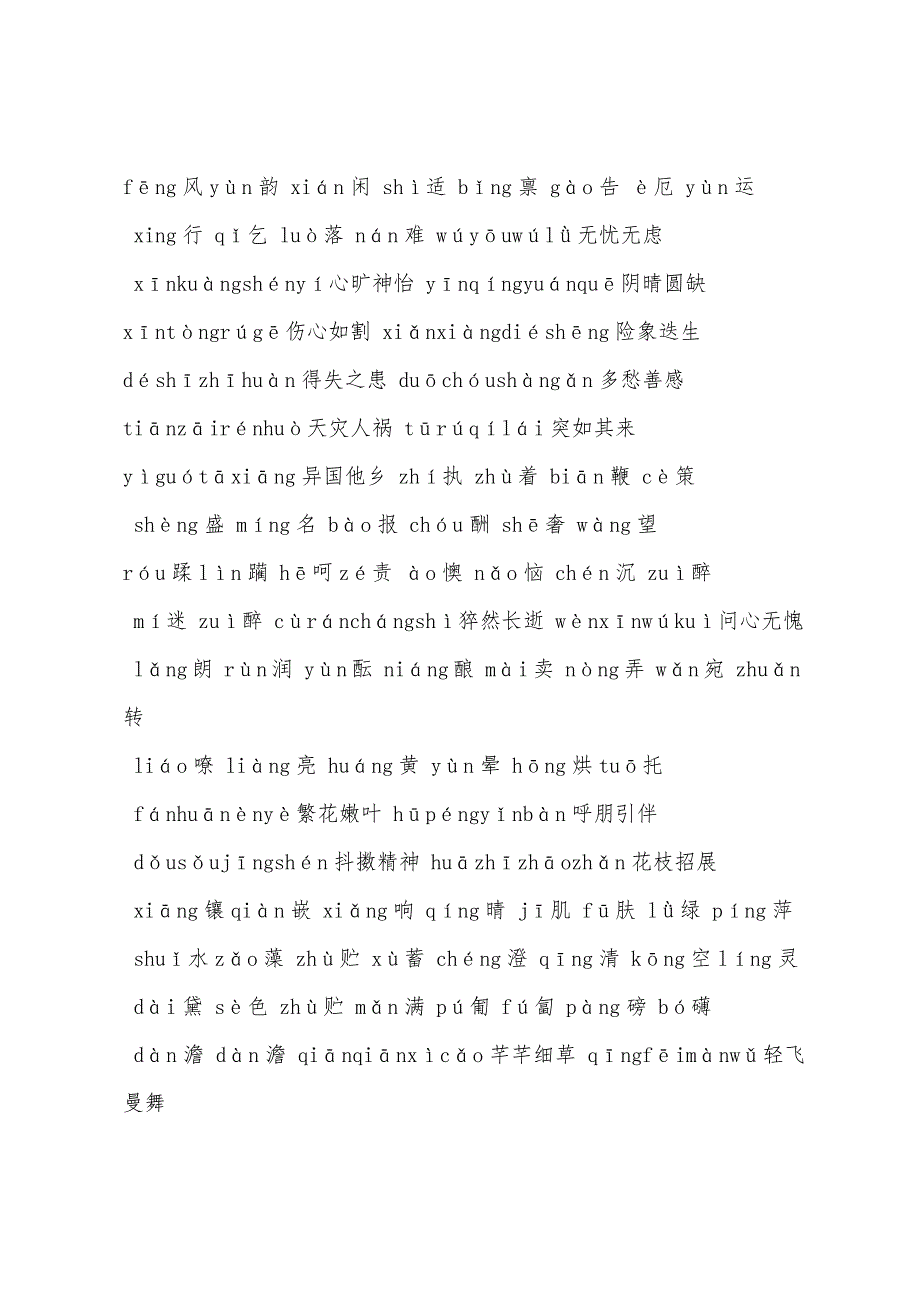 fēng风yùn韵 xián闲 shì适 bǐng禀 gào告 è厄 yùn运

xing行 qǐ乞 luò落 nán难 wúyōuwúlǜ无忧无虑

xīnkuàngshényí心旷神怡 yīnqíngyuánquē阴晴圆缺

xīntòngrúgē伤心如割 xiǎnxiàngdiéshēng险象迭生

déshīzhīhuàn得失之患 duōchóushàngǎn多愁善感

tiānzāirénhuò天灾人祸 tūrúqílái突如其来

yìguótāxiāng异国他乡 zhí执 zhù着 biān鞭 cè策

shèng盛 míng名 bào报 chóu酬 shē奢 wàng望

róu蹂lìn躏 hē呵zé责 ào懊 nǎo恼 chén沉 zuì醉

mí迷 zuì醉 cùránchángshì猝然长逝 wènxīnwúkuì问心无愧

lǎng朗 rùn润 yùn酝 niáng酿 mài卖 nòng弄 wǎn宛 zhuǎn转

liáo嘹 liàng亮 huáng黄 yùn晕 hōng烘tuō托

fánhuānènyè繁花嫩叶 hūpéngyǐnbàn呼朋引伴

dǒusǒujīngshén抖擞精神 huāzhīzhāozhǎn花枝招展

xiāng镶qiàn嵌 xiǎng响 qíng晴 jī肌 fū肤 lǜ绿 píng萍

shuǐ水zǎo藻 zhù贮 xù蓄 chéng澄 qīng清 kōng空líng灵

dài黛 sè色 zhù贮 mǎn满 pú匍 fú匐 pàng磅 bó礴

dàn澹 dàn澹 qiānqiānxìcǎo芊芊细草 qīngfēimànwǔ轻飞曼舞